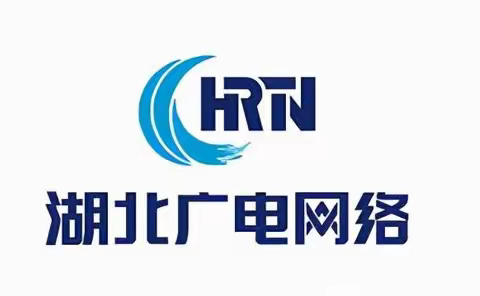 HRTN
湖北广电网络